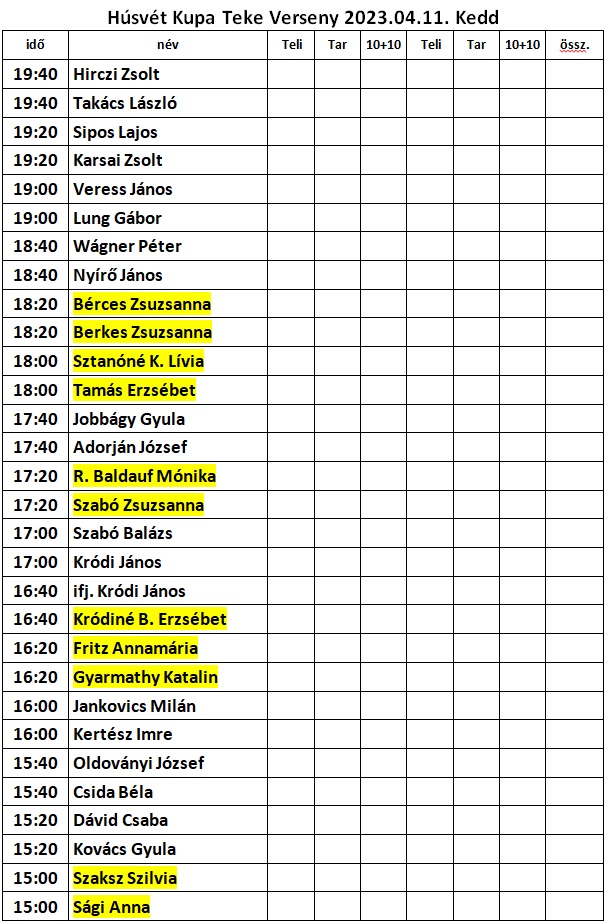 Húsvét Kupa Teke Verseny 2023.04.11. Kedd

| idő | név | Teli | Tar | 10+10 | Teli | Tar | 10+10 | össz. |
|---|---|---|---|---|---|---|---|---|
| 19:40 | Hirczi Zsolt | | | | | | | |
| 19:40 | Takács László | | | | | | | |
| 19:20 | Sipos Lajos | | | | | | | |
| 19:20 | Karsai Zsolt | | | | | | | |
| 19:00 | Veress János | | | | | | | |
| 19:00 | Lung Gábor | | | | | | | |
| 18:40 | Wágner Péter | | | | | | | |
| 18:40 | Nyírő János | | | | | | | |
| 18:20 | Bérces Zsuzsanna | | | | | | | |
| 18:20 | Berkes Zsuzsanna | | | | | | | |
| 18:00 | Sztanóné K. Lívia | | | | | | | |
| 18:00 | Tamás Erzsébet | | | | | | | |
| 17:40 | Jobbágy Gyula | | | | | | | |
| 17:40 | Adorján József | | | | | | | |
| 17:20 | R. Baldauf Mónika | | | | | | | |
| 17:20 | Szabó Zsuzsanna | | | | | | | |
| 17:00 | Szabó Balázs | | | | | | | |
| 17:00 | Kródi János | | | | | | | |
| 16:40 | ifj. Kródi János | | | | | | | |
| 16:40 | Kródiné B. Erzsébet | | | | | | | |
| 16:20 | Fritz Annamária | | | | | | | |
| 16:20 | Gyarmathy Katalin | | | | | | | |
| 16:00 | Jankovics Milán | | | | | | | |
| 16:00 | Kertész Imre | | | | | | | |
| 15:40 | Oldoványi József | | | | | | | |
| 15:40 | Csida Béla | | | | | | | |
| 15:20 | Dávid Csaba | | | | | | | |
| 15:20 | Kovács Gyula | | | | | | | |
| 15:00 | Szaksz Szilvia | | | | | | | |
| 15:00 | Sági Anna | | | | | | | |